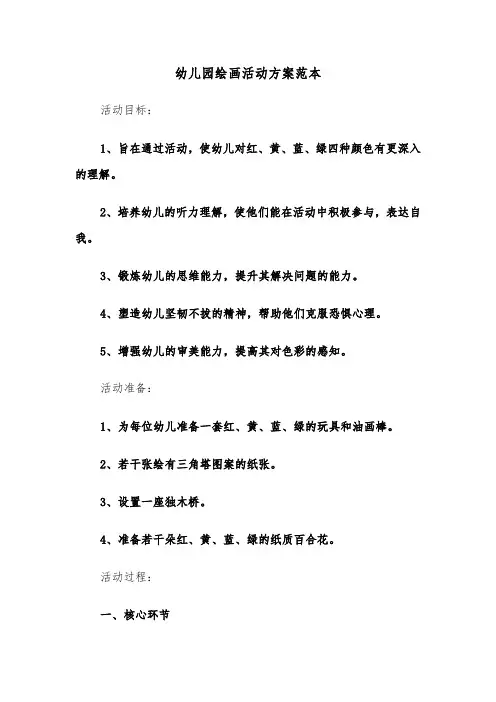 幼儿园绘画活动方案范本

活动目标：

1、旨在通过活动，使幼儿对红、黄、蓝、绿四种颜色有更深入的理解。

2、培养幼儿的听力理解，使他们能在活动中积极参与，表达自我。

3、锻炼幼儿的思维能力，提升其解决问题的能力。

4、塑造幼儿坚韧不拔的精神，帮助他们克服恐惧心理。

5、增强幼儿的审美能力，提高其对色彩的感知。

活动准备：

1、为每位幼儿准备一套红、黄、蓝、绿的玩具和油画棒。

2、若干张绘有三角塔图案的纸张。

3、设置一座独木桥。

4、准备若干朵红、黄、蓝、绿的纸质百合花。

活动过程：

一、核心环节